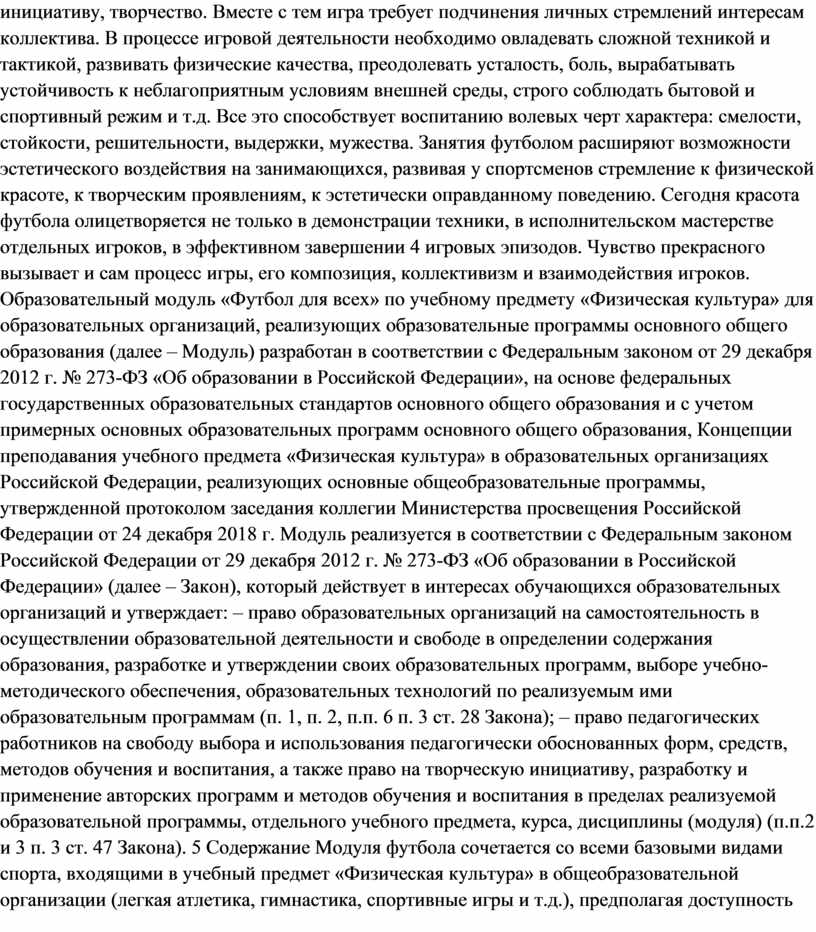 инициативу, творчество. Вместе с тем игра требует подчинения личных стремлений интересам коллектива. В процессе игровой деятельности необходимо овладевать сложной техникой и тактикой, развивать физические качества, преодолевать усталость, боль, вырабатывать устойчивость к неблагоприятным условиям внешней среды, строго соблюдать бытовой и спортивный режим и т.д. Все это способствует воспитанию волевых черт характера: смелости, стойкости, решительности, выдержки, мужества. Занятия футболом расширяют возможности эстетического воздействия на занимающихся, развивая у спортсменов стремление к физической красоте, к творческим проявлениям, к эстетически оправданному поведению. Сегодня красота футбола олицетворяется не только в демонстрации техники, в исполнительском мастерстве отдельных игроков, в эффективном завершении 4 игровых эпизодов. Чувство прекрасного вызывает и сам процесс игры, его композиция, коллективизм и взаимодействия игроков. Образовательный модуль «Футбол для всех» по учебному предмету «Физическая культура» для образовательных организаций, реализующих образовательные программы основного общего образования (далее – Модуль) разработан в соответствии с Федеральным законом от 29 декабря 2012 г. № 273-ФЗ «Об образовании в Российской Федерации», на основе федеральных государственных образовательных стандартов основного общего образования и с учетом примерных основных образовательных программ основного общего образования, Концепции преподавания учебного предмета «Физическая культура» в образовательных организациях Российской Федерации, реализующих основные общеобразовательные программы, утвержденной протоколом заседания коллегии Министерства просвещения Российской Федерации от 24 декабря 2018 г. Модуль реализуется в соответствии с Федеральным законом Российской Федерации от 29 декабря 2012 г. № 273-ФЗ «Об образовании в Российской Федерации» (далее – Закон), который действует в интересах обучающихся образовательных организаций и утверждает: – право образовательных организаций на самостоятельность в осуществлении образовательной деятельности и свободе в определении содержания образования, разработке и утверждении своих образовательных программ, выборе учебно-методического обеспечения, образовательных технологий по реализуемым ими образовательным программам (п. 1, п. 2, п.п. 6 п. 3 ст. 28 Закона); – право педагогических работников на свободу выбора и использования педагогически обоснованных форм, средств, методов обучения и воспитания, а также право на творческую инициативу, разработку и применение авторских программ и методов обучения и воспитания в пределах реализуемой образовательной программы, отдельного учебного предмета, курса, дисциплины (модуля) (п.п.2 и 3 п. 3 ст. 47 Закона). 5 Содержание Модуля футбола сочетается со всеми базовыми видами спорта, входящими в учебный предмет «Физическая культура» в общеобразовательной организации (легкая атлетика, гимнастика, спортивные игры и т.д.), предполагая доступность